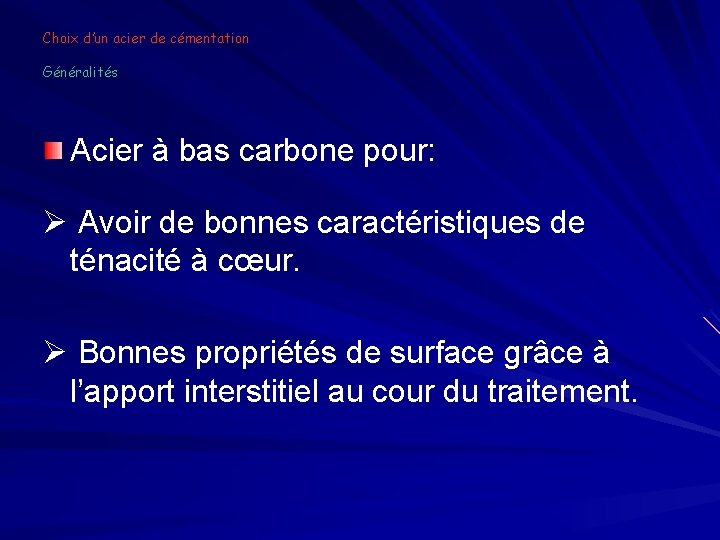 Choix d'un acier de cémentation

Généralités

Acier à bas carbone pour:

➢ Avoir de bonnes caractéristiques de ténacité à cœur.

➢ Bonnes propriétés de surface grâce à l'apport interstitiel au cour du traitement.